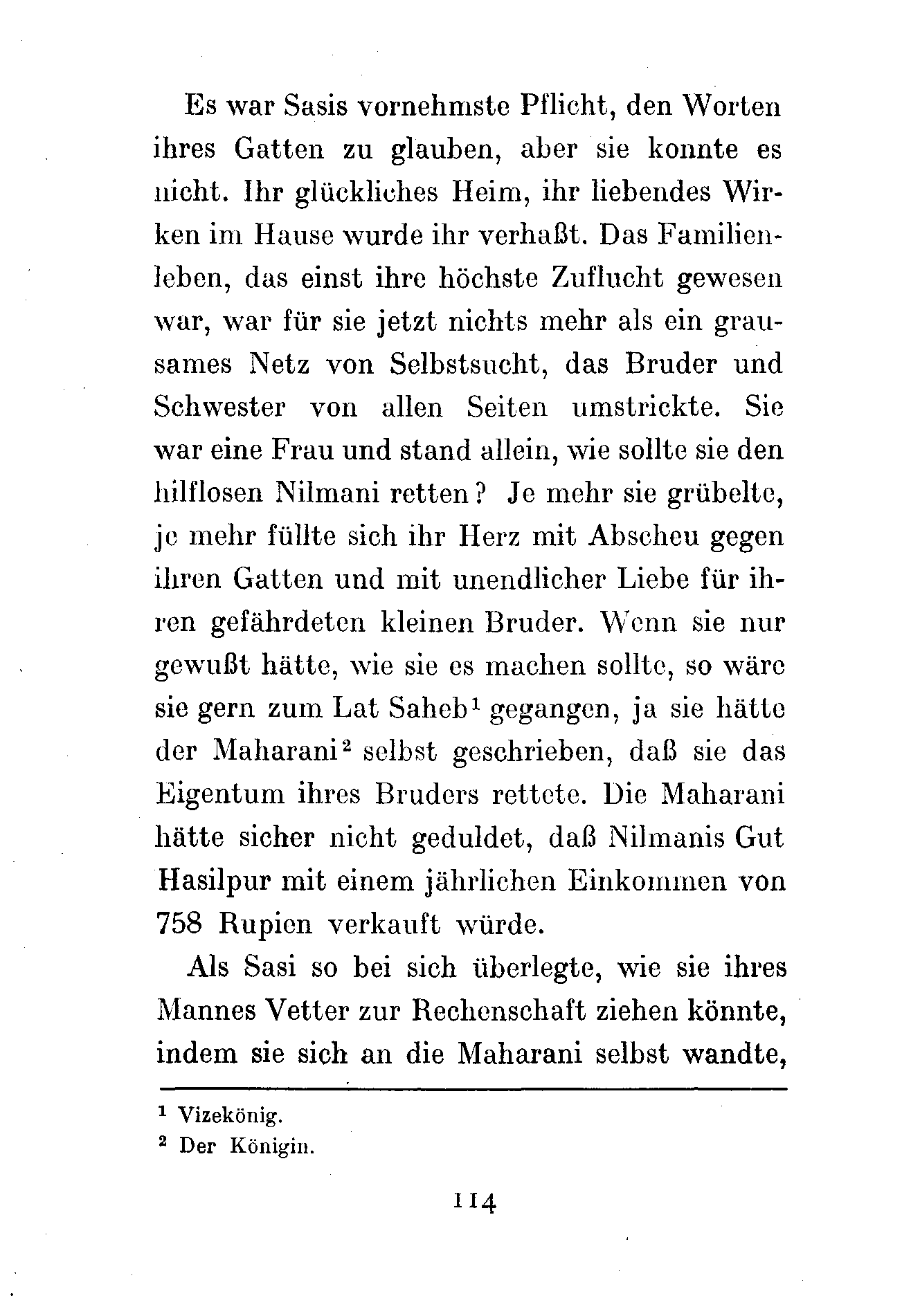 Es war Sasis vornehmste Pflicht, den Worten ihres Gatten zu glauben, aber sie konnte es nicht. Ihr glückliches Heim, ihr liebendes Wirken im Hause wurde ihr verhaßt. Das Familienleben, das einst ihre höchste Zuflucht gewesen war, war für sie jetzt nichts mehr als ein grausames Netz von Selbstsucht, das Bruder und Schwester von allen Seiten umstrickte. Sie war eine Frau und stand allein, wie sollte sie den hilflosen Nilmani retten? Je mehr sie grübelte, je mehr füllte sich ihr Herz mit Abscheu gegen ihren Gatten und mit unendlicher Liebe für ihren gefährdeten kleinen Bruder. Wenn sie nur gewußt hätte, wie sie es machen sollte, so wäre sie gern zum Lat Saheb$^1$ gegangen, ja sie hätte der Maharani$^2$ selbst geschrieben, daß sie das Eigentum ihres Bruders rettete. Die Maharani hätte sicher nicht geduldet, daß Nilmanis Gut Hasilpur mit einem jährlichen Einkommen von 758 Rupien verkauft würde.

Als Sasi so bei sich überlegte, wie sie ihres Mannes Vetter zur Rechenschaft ziehen könnte, indem sie sich an die Maharani selbst wandte,

$^1$ Vizekönig.
$^2$ Der Königin.

114